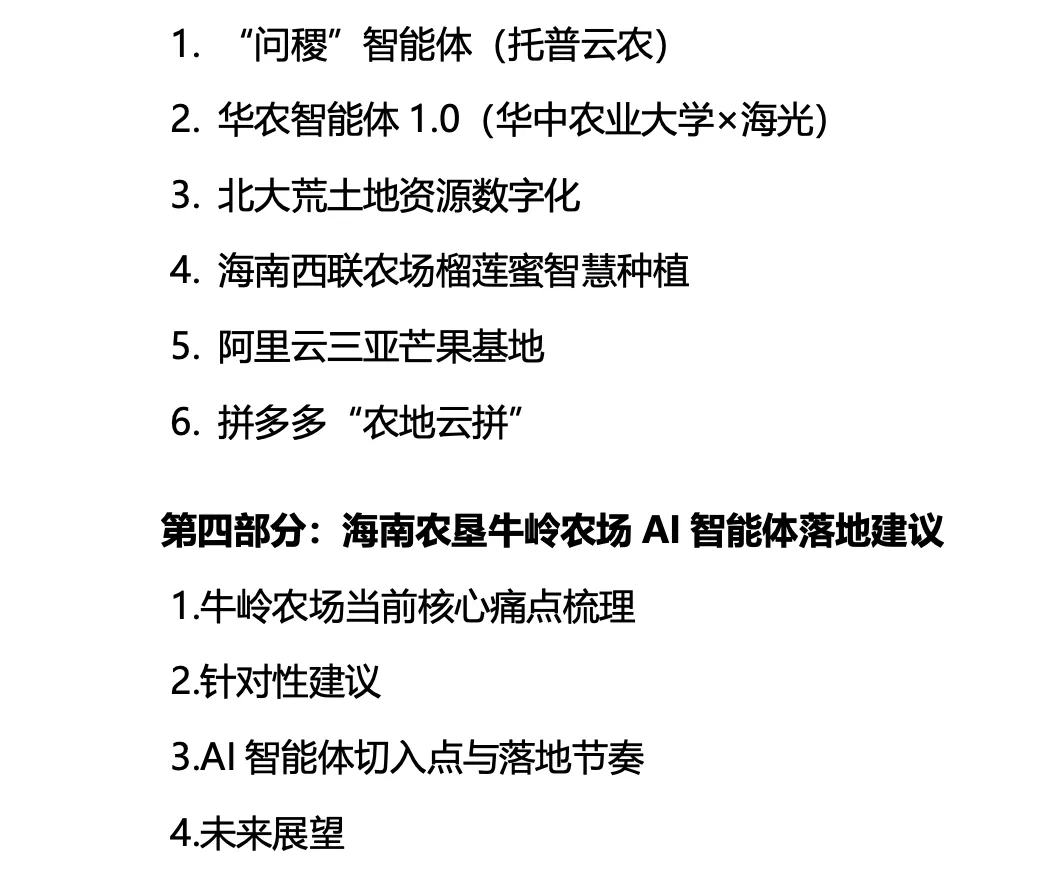 1.“问稷”智能体（托普云农）

2.华农智能体1.0（华中农业大学×海光）

3.北大荒土地资源数字化

4.海南西联农场榴莲蜜智慧种植

5.阿里云三亚芒果基地

6.拼多多“农地云拼”

第四部分：海南农垦牛岭农场AI智能体落地建议

1.牛岭农场当前核心痛点梳理

2.针对性建议

3.AI智能体切入点与落地节奏

4.未来展望